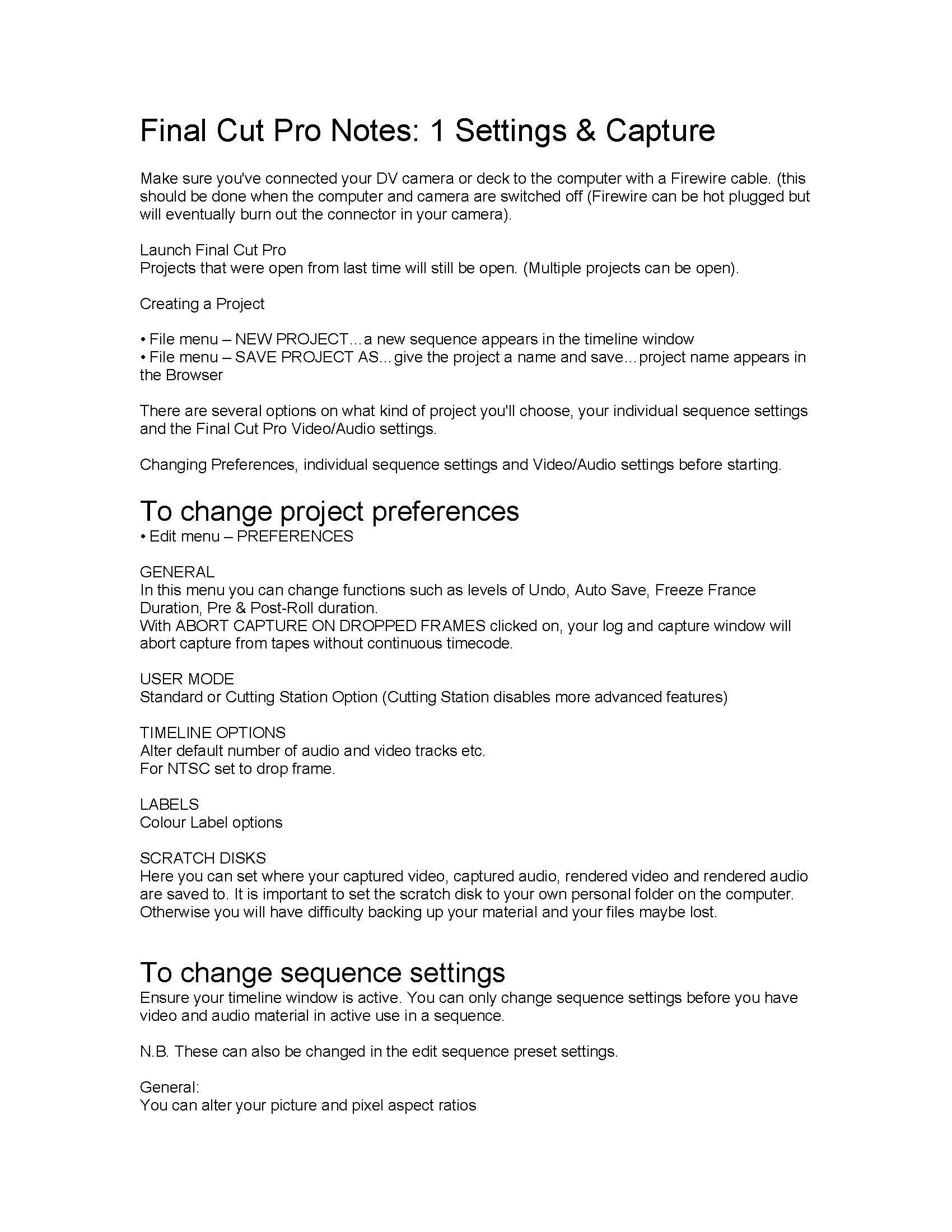 Final Cut Pro Notes: 1 Settings & Capture

Make sure you've connected your DV camera or deck to the computer with a Firewire cable. (this should be done when the computer and camera are switched off (Firewire can be hot plugged but will eventually burn out the connector in your camera).

Launch Final Cut Pro
Projects that were open from last time will still be open. (Multiple projects can be open).

Creating a Project

• File menu – NEW PROJECT…a new sequence appears in the timeline window
• File menu – SAVE PROJECT AS…give the project a name and save…project name appears in the Browser

There are several options on what kind of project you'll choose, your individual sequence settings and the Final Cut Pro Video/Audio settings.

Changing Preferences, individual sequence settings and Video/Audio settings before starting.

To change project preferences
• Edit menu – PREFERENCES

GENERAL
In this menu you can change functions such as levels of Undo, Auto Save, Freeze France Duration, Pre & Post-Roll duration.
With ABORT CAPTURE ON DROPPED FRAMES clicked on, your log and capture window will abort capture from tapes without continuous timecode.

USER MODE
Standard or Cutting Station Option (Cutting Station disables more advanced features)

TIMELINE OPTIONS
Alter default number of audio and video tracks etc.
For NTSC set to drop frame.

LABELS
Colour Label options

SCRATCH DISKS
Here you can set where your captured video, captured audio, rendered video and rendered audio are saved to. It is important to set the scratch disk to your own personal folder on the computer. Otherwise you will have difficulty backing up your material and your files maybe lost.

To change sequence settings
Ensure your timeline window is active. You can only change sequence settings before you have video and audio material in active use in a sequence.

N.B. These can also be changed in the edit sequence preset settings.

General:
You can alter your picture and pixel aspect ratios